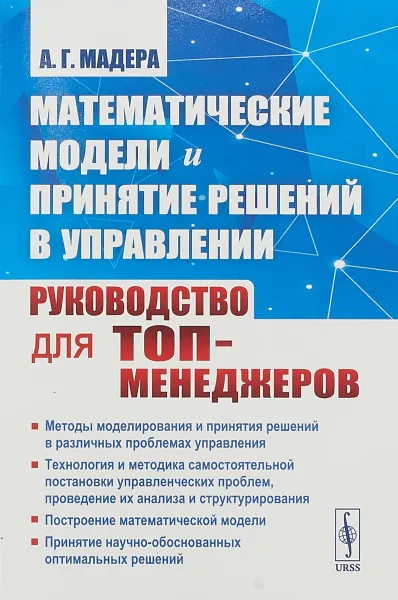 А. Г. МАДЕРА

МАТЕМАТИЧЕСКИЕ МОДЕЛИ и ПРИНЯТИЕ РЕШЕНИЙ В УПРАВЛЕНИИ

РУКОВОДСТВО ДЛЯ ТОП-МЕНЕДЖЕРОВ

■ Методы моделирования и принятия решений в различных проблемах управления

■ Технология и методика самостоятельной постановки управленческих проблем, проведение их анализа и структурирования

■ Построение математической модели

■ Принятие научно-обоснованных оптимальных решений

URSS